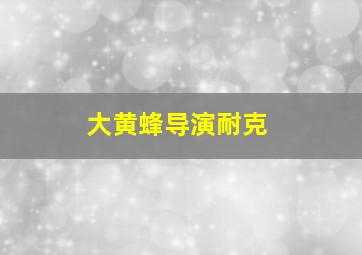 大黄蜂导演耐克